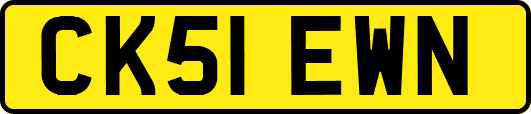 CK51 EWN